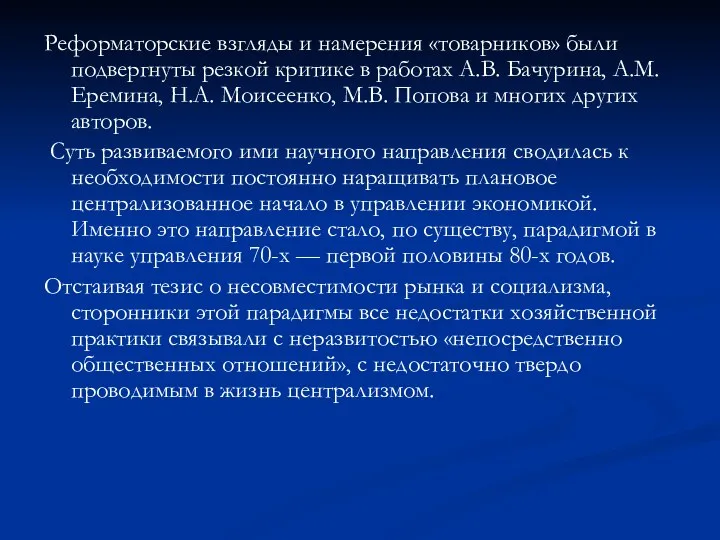 Реформаторские взгляды и намерения «товарников» были подвергнуты резкой критике в работах А.В. Бачурина, А.М. Еремина, Н.А. Моисеенко, М.В. Попова и многих других авторов.

Суть развиваемого ими научного направления сводилась к необходимости постоянно наращивать плановое централизованное начало в управлении экономикой. Именно это направление стало, по существу, парадигмой в науке управления 70-х — первой половины 80-х годов.

Отстаивая тезис о несовместимости рынка и социализма, сторонники этой парадигмы все недостатки хозяйственной практики связывали с неразвитостью «непосредственно общественных отношений», с недостаточно твердо проводимым в жизнь централизмом.